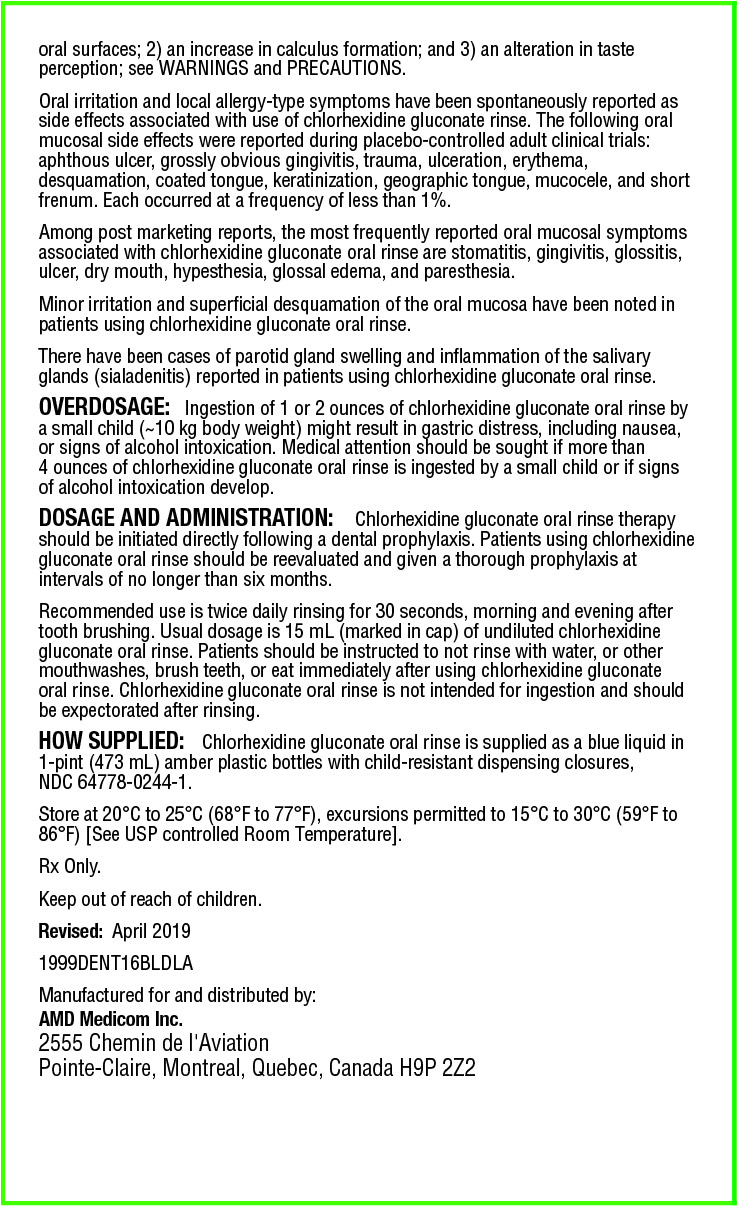 oral surfaces; 2) an increase in calculus formation; and 3) an alteration in taste perception; see WARNINGS and PRECAUTIONS.

Oral irritation and local allergy-type symptoms have been spontaneously reported as side effects associated with use of chlorhexidine gluconate rinse. The following oral mucosal side effects were reported during placebo-controlled adult clinical trials: aphthous ulcer, grossly obvious gingivitis, trauma, ulceration, erythema, desquamation, coated tongue, keratinization, geographic tongue, mucocele, and short frenum. Each occurred at a frequency of less than 1%.

Among post marketing reports, the most frequently reported oral mucosal symptoms associated with chlorhexidine gluconate oral rinse are stomatitis, gingivitis, glossitis, ulcer, dry mouth, hypesthesia, glossal edema, and paresthesia.

Minor irritation and superficial desquamation of the oral mucosa have been noted in patients using chlorhexidine gluconate oral rinse.

There have been cases of parotid gland swelling and inflammation of the salivary glands (sialadenitis) reported in patients using chlorhexidine gluconate oral rinse.

OVERDOSAGE: Ingestion of 1 or 2 ounces of chlorhexidine gluconate oral rinse by a small child (~10 kg body weight) might result in gastric distress, including nausea, or signs of alcohol intoxication. Medical attention should be sought if more than 4 ounces of chlorhexidine gluconate oral rinse is ingested by a small child or if signs of alcohol intoxication develop.

DOSAGE AND ADMINISTRATION: Chlorhexidine gluconate oral rinse therapy should be initiated directly following a dental prophylaxis. Patients using chlorhexidine gluconate oral rinse should be reevaluated and given a thorough prophylaxis at intervals of no longer than six months.

Recommended use is twice daily rinsing for 30 seconds, morning and evening after tooth brushing. Usual dosage is 15 mL (marked in cap) of undiluted chlorhexidine gluconate oral rinse. Patients should be instructed to not rinse with water, or other mouthwashes, brush teeth, or eat immediately after using chlorhexidine gluconate oral rinse. Chlorhexidine gluconate oral rinse is not intended for ingestion and should be expectorated after rinsing.

HOW SUPPLIED: Chlorhexidine gluconate oral rinse is supplied as a blue liquid in 1-pint (473 mL) amber plastic bottles with child-resistant dispensing closures, NDC 64778-0244-1.

Store at 20°C to 25°C (68°F to 77°F), excursions permitted to 15°C to 30°C (59°F to 86°F) [See USP controlled Room Temperature].

Rx Only.

Keep out of reach of children.

Revised: April 2019

1999DENT16BLDLA

Manufactured for and distributed by:
AMD Medicom Inc.
2555 Chemin de l'Aviation
Pointe-Claire, Montreal, Quebec, Canada H9P 2Z2